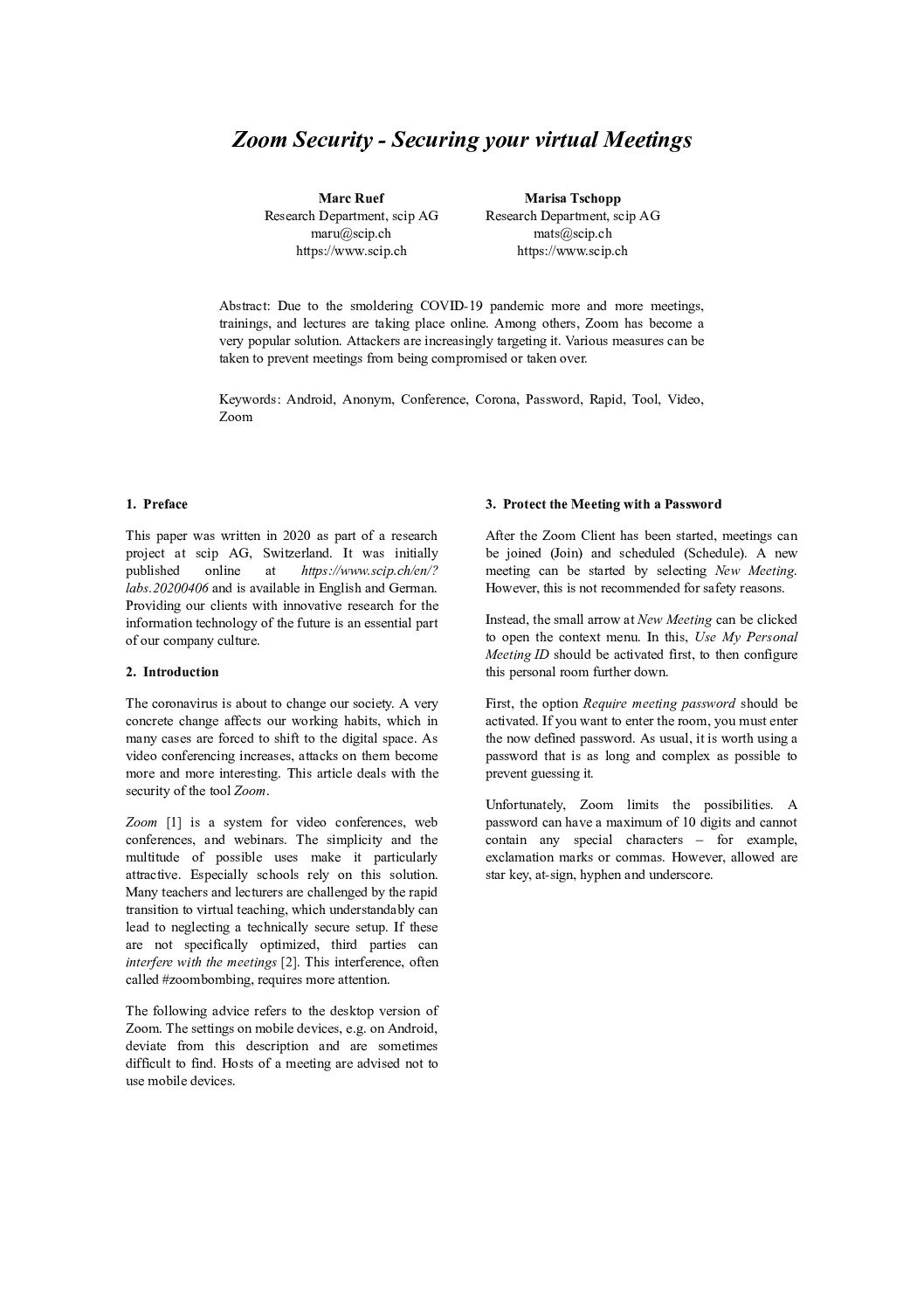 Zoom Security - Securing your virtual Meetings

Marc Ruef
Research Department, scip AG
maru@scip.ch
https://www.scip.ch

Marisa Tschopp
Research Department, scip AG
mats@scip.ch
https://www.scip.ch

Abstract: Due to the smoldering COVID-19 pandemic more and more meetings, trainings, and lectures are taking place online. Among others, Zoom has become a very popular solution. Attackers are increasingly targeting it. Various measures can be taken to prevent meetings from being compromised or taken over.

Keywords: Android, Anonym, Conference, Corona, Password, Rapid, Tool, Video, Zoom

1. Preface

This paper was written in 2020 as part of a research project at scip AG, Switzerland. It was initially published online at https://www.scip.ch/en/?labs.20200406 and is available in English and German. Providing our clients with innovative research for the information technology of the future is an essential part of our company culture.

2. Introduction

The coronavirus is about to change our society. A very concrete change affects our working habits, which in many cases are forced to shift to the digital space. As video conferencing increases, attacks on them become more and more interesting. This article deals with the security of the tool Zoom.

Zoom [1] is a system for video conferences, web conferences, and webinars. The simplicity and the multitude of possible uses make it particularly attractive. Especially schools rely on this solution. Many teachers and lecturers are challenged by the rapid transition to virtual teaching, which understandably can lead to neglecting a technically secure setup. If these are not specifically optimized, third parties can interfere with the meetings [2]. This interference, often called #zoombombing, requires more attention.

The following advice refers to the desktop version of Zoom. The settings on mobile devices, e.g. on Android, deviate from this description and are sometimes difficult to find. Hosts of a meeting are advised not to use mobile devices.

3. Protect the Meeting with a Password

After the Zoom Client has been started, meetings can be joined (Join) and scheduled (Schedule). A new meeting can be started by selecting New Meeting. However, this is not recommended for safety reasons.

Instead, the small arrow at New Meeting can be clicked to open the context menu. In this, Use My Personal Meeting ID should be activated first, to then configure this personal room further down.

First, the option Require meeting password should be activated. If you want to enter the room, you must enter the now defined password. As usual, it is worth using a password that is as long and complex as possible to prevent guessing it.

Unfortunately, Zoom limits the possibilities. A password can have a maximum of 10 digits and cannot contain any special characters – for example, exclamation marks or commas. However, allowed are star key, at-sign, hyphen and underscore.